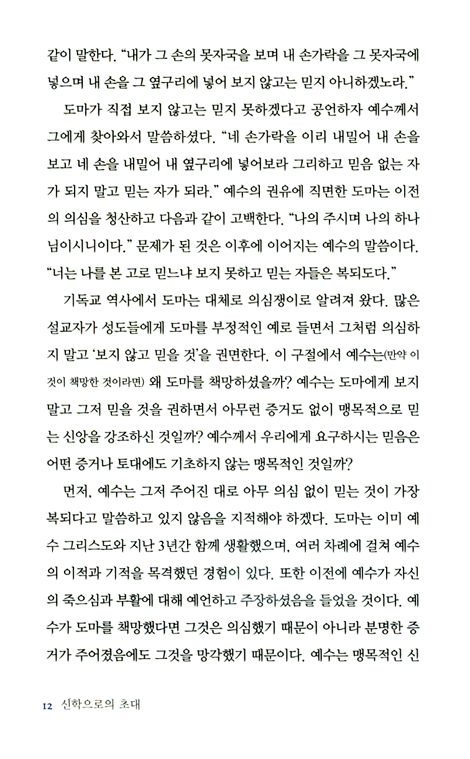 같이 말한다. "내가 그 손의 못자국을 보며 내 손가락을 그 못자국에 넣으며 내 손을 그 옆구리에 넣어 보지 않고는 믿지 아니하겠노라."

도마가 직접 보지 않고는 믿지 못하겠다고 공언하자 예수께서 그에게 찾아와서 말씀하셨다. "네 손가락을 이리 내밀어 내 손을 보고 네 손을 내밀어 내 옆구리에 넣어보라 그리하고 믿음 없는 자가 되지 말고 믿는 자가 되라." 예수의 권유에 직면한 도마는 이전의 의심을 청산하고 다음과 같이 고백한다. "나의 주시며 나의 하나님이시니이다." 문제가 된 것은 이후에 이어지는 예수의 말씀이다. "너는 나를 본 고로 믿느냐 보지 못하고 믿는 자들은 복되도다."

기독교 역사에서 도마는 대체로 의심쟁이로 알려져 왔다. 많은 설교자가 성도들에게 도마를 부정적인 예로 들면서 그처럼 의심하지 말고 '보지 않고 믿을 것'을 권면한다. 이 구절에서 예수는(만약 이것이 책망한 것이라면) 왜 도마를 책망하셨을까? 예수는 도마에게 보지 말고 그저 믿을 것을 권하면서 아무런 증거도 없이 맹목적으로 믿는 신앙을 강조하신 것일까? 예수께서 우리에게 요구하시는 믿음은 어떤 증거나 토대에도 기초하지 않는 맹목적인 것일까?

먼저, 예수는 그저 주어진 대로 아무 의심 없이 믿는 것이 가장 복되다고 말씀하고 있지 않음을 지적해야 하겠다. 도마는 이미 예수 그리스도와 지난 3년간 함께 생활했으며, 여러 차례에 걸쳐 예수의 이적과 기적을 목격했던 경험이 있다. 또한 이전에 예수가 자신의 죽으심과 부활에 대해 예언하고 주장하셨음을 들었을 것이다. 예수가 도마를 책망했다면 그것은 의심했기 때문이 아니라 분명한 증거가 주어졌음에도 그것을 망각했기 때문이다. 예수는 맹목적인 신

12 신학으로의 초대